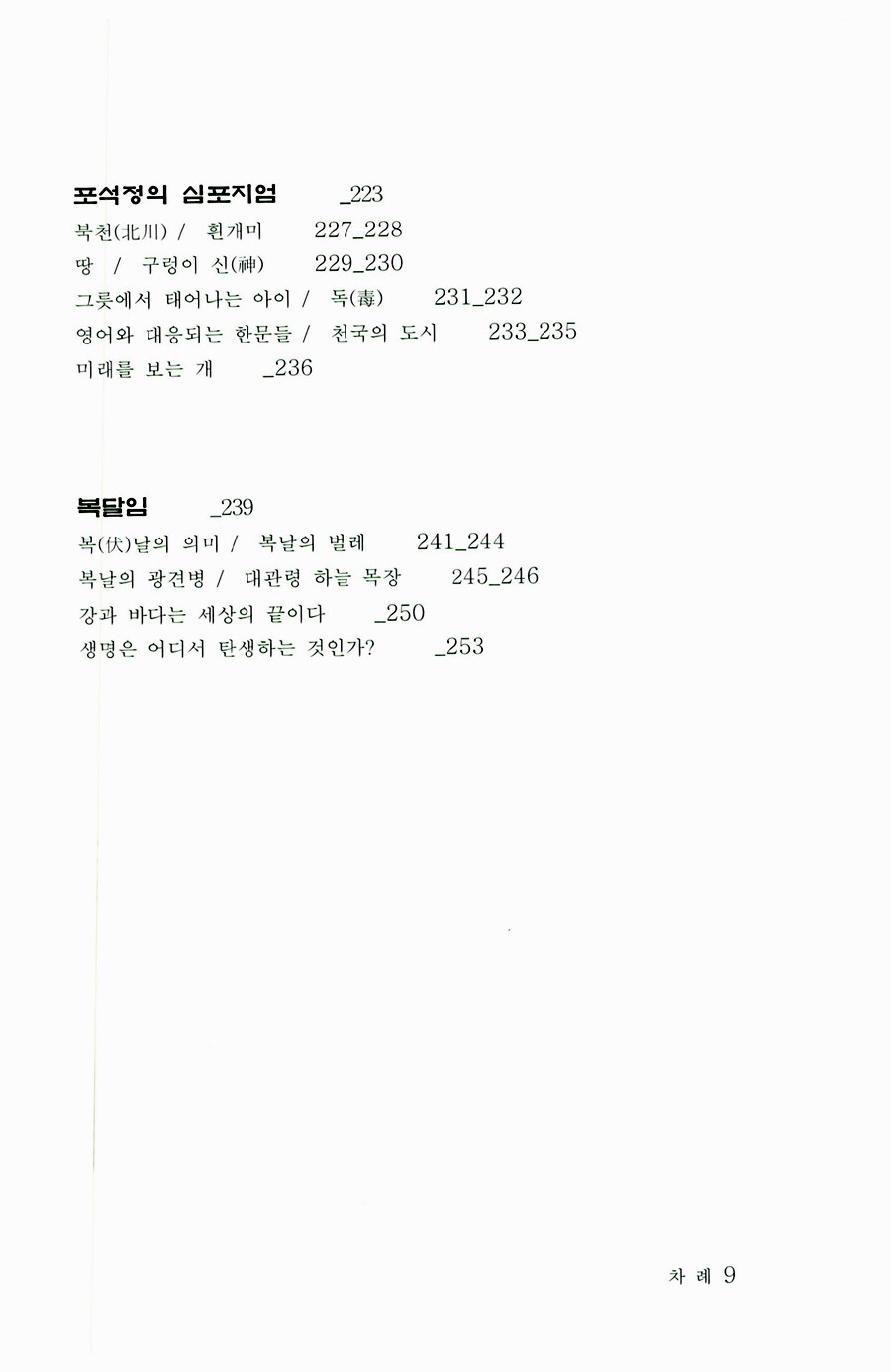 포석정의 심포지엄 _223

북천(北川) / 흰개미 227_228

땅 / 구렁이 신(神) 229_230

그릇에서 태어나는 아이 / 독(毒) 231_232

영어와 대응되는 한문들 / 천국의 도시 233_235

미래를 보는 개 _236

복달임 _239

복(伏)날의 의미 / 복날의 벌레 241_244

복날의 광견병 / 대관령 하늘 목장 245_246

강과 바다는 세상의 끝이다 _250

생명은 어디서 탄생하는 것인가? _253

차 례 9